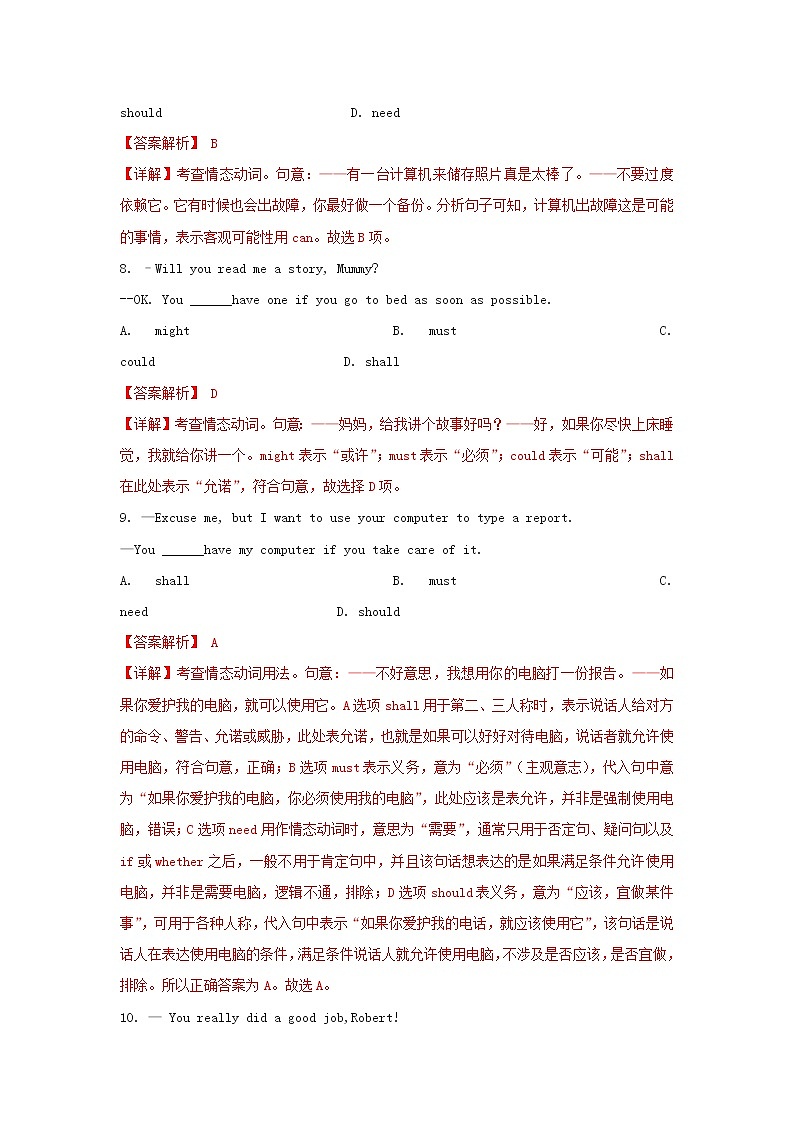 should D. need

【答案解析】 B

【详解】考查情态动词。句意：——有一台计算机来储存照片真是太棒了。——不要过度依赖它。它有时候也会出故障，你最好做一个备份。分析句子可知，计算机出故障这是可能的事情，表示客观可能性用 can。故选 B 项。

8. –Will you read me a story, Mummy?

--OK. You ______have one if you go to bed as soon as possible.

A. might B. must C. could D. shall

【答案解析】 D

【详解】考查情态动词。句意：——妈妈，给我讲个故事好吗？——好，如果你尽快上床睡觉，我就给你讲一个。might 表示“或许”；must 表示“必须”；could 表示“可能”；shall 在此处表示“允诺”，符合句意，故选择 D 项。

9. —Excuse me, but I want to use your computer to type a report.

—You ______have my computer if you take care of it.

A. shall B. must C. need D. should

【答案解析】 A

【详解】考查情态动词用法。句意：——不好意思，我想用你的电脑打一份报告。——如果你爱护我的电脑，就可以使用它。A 选项 shall 用于第二、三人称时，表示说话人给对方的命令、警告、允诺或威胁，此处表允诺，也就是如果可以好好对待电脑，说话者就允许使用电脑，符合句意，正确；B 选项 must 表示义务，意为“必须”（主观意志），代入句中意为“如果你爱护我的电脑，你必须使用我的电脑”，此处应该是表允许，并非是强制使用电脑，错误；C 选项 need 用作情态动词时，意思为“需要”，通常只用于否定句、疑问句以及 if 或 whether 之后，一般不用于肯定句中，并且该句话想表达的是如果满足条件允许使用电脑，并非是需要电脑，逻辑不通，排除；D 选项 should 表义务，意为“应该，宜做某件事”，可用于各种人称，代入句中表示“如果你爱护我的电话，就应该使用它”，该句话是说话人在表达使用电脑的条件，满足条件说话人就允许使用电脑，不涉及是否应该，是否宜做，排除。所以正确答案为 A。故选 A。

10. — You really did a good job,Robert!